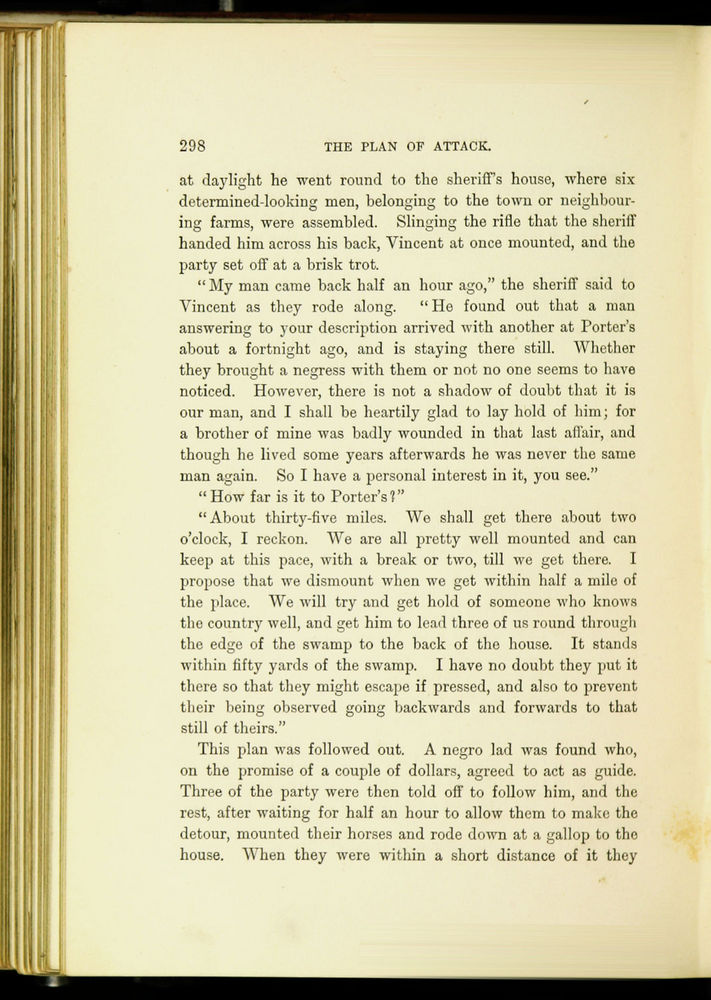 298 THE PLAN OF ATTACK.

at daylight he went round to the sheriff's house, where six determined-looking men, belonging to the town or neighbouring farms, were assembled. Slinging the rifle that the sheriff handed him across his back, Vincent at once mounted, and the party set off at a brisk trot.

"My man came back half an hour ago," the sheriff said to Vincent as they rode along. "He found out that a man answering to your description arrived with another at Porter's about a fortnight ago, and is staying there still. Whether they brought a negress with them or not no one seems to have noticed. However, there is not a shadow of doubt that it is our man, and I shall be heartily glad to lay hold of him; for a brother of mine was badly wounded in that last affair, and though he lived some years afterwards he was never the same man again. So I have a personal interest in it, you see."

"How far is it to Porter's?"

"About thirty-five miles. We shall get there about two o'clock, I reckon. We are all pretty well mounted and can keep at this pace, with a break or two, till we get there. I propose that we dismount when we get within half a mile of the place. We will try and get hold of someone who knows the country well, and get him to lead three of us round through the edge of the swamp to the back of the house. It stands within fifty yards of the swamp. I have no doubt they put it there so that they might escape if pressed, and also to prevent their being observed going backwards and forwards to that still of theirs."

This plan was followed out. A negro lad was found who, on the promise of a couple of dollars, agreed to act as guide. Three of the party were then told off to follow him, and the rest, after waiting for half an hour to allow them to make the detour, mounted their horses and rode down at a gallop to the house. When they were within a short distance of it they